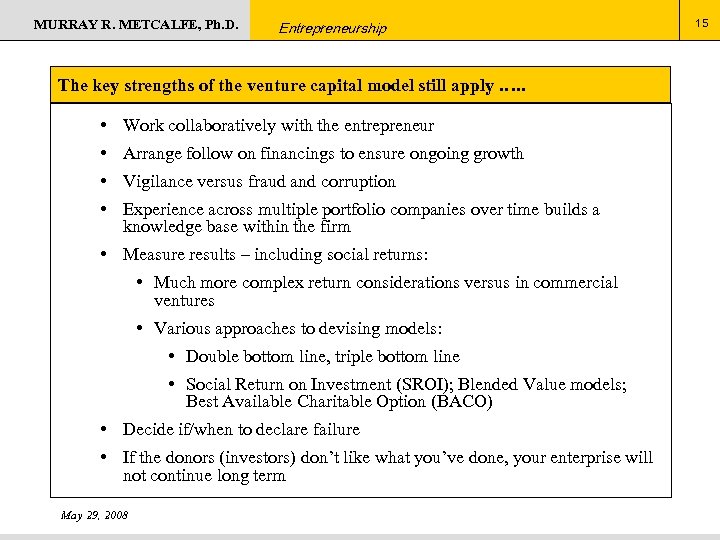 MURRAY R. METCALFE, Ph.D.

Entrepreneurship

15

The key strengths of the venture capital model still apply .....

• Work collaboratively with the entrepreneur
• Arrange follow on financings to ensure ongoing growth
• Vigilance versus fraud and corruption
• Experience across multiple portfolio companies over time builds a knowledge base within the firm
• Measure results – including social returns:
  • Much more complex return considerations versus in commercial ventures
  • Various approaches to devising models:
    • Double bottom line, triple bottom line
    • Social Return on Investment (SROI); Blended Value models; Best Available Charitable Option (BACO)
• Decide if/when to declare failure
• If the donors (investors) don't like what you've done, your enterprise will not continue long term

May 29, 2008